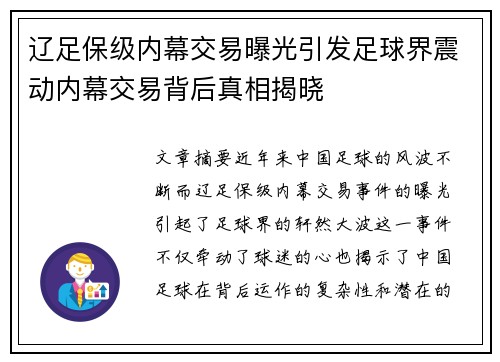 辽足保级内幕交易曝光引发足球界震动内幕交易背后真相揭晓

文章摘要近年来中国足球的风波不断而辽足保级内幕交易事件的曝光引起了足球界的轩然大波这一事件不仅牵动了球迷的心也揭示了中国足球在背后运作的复杂性和潜在的